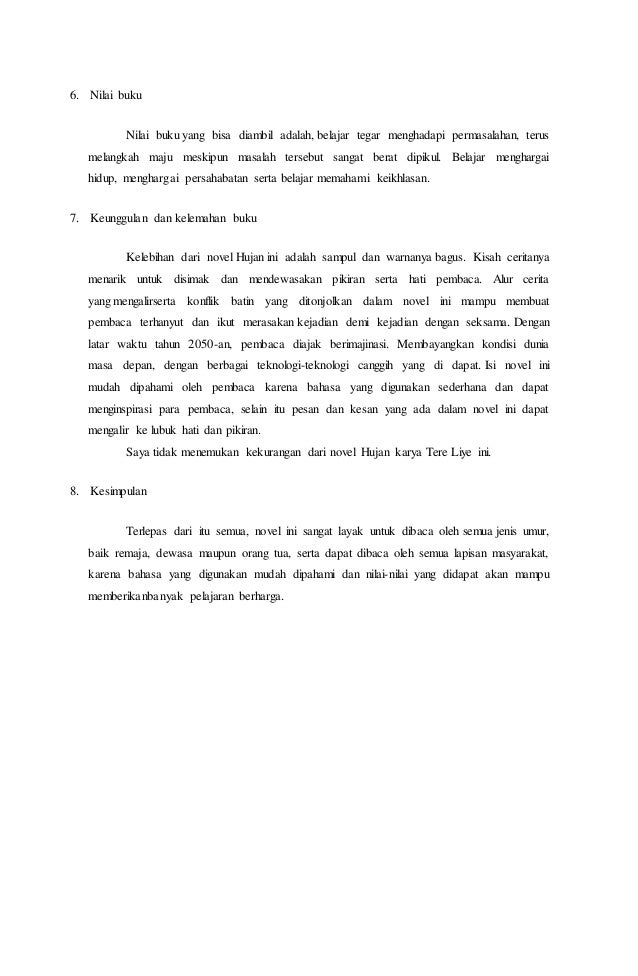 6. Nilai buku

Nilai buku yang bisa diambil adalah, belajar tegar menghadapi permasalahan, terus melangkah maju meskipun masalah tersebut sangat berat dipikul. Belajar menghargai hidup, menghargai persahabatan serta belajar memahami keikhlasan.

7. Keunggulan dan kelemahan buku

Kelebihan dari novel Hujan ini adalah sampul dan warnanya bagus. Kisah ceritanya menarik untuk disimak dan mendewasakan pikiran serta hati pembaca. Alur cerita yang mengalirserta konflik batin yang ditonjolkan dalam novel ini mampu membuat pembaca terhanyut dan ikut merasakan kejadian demi kejadian dengan seksama. Dengan latar waktu tahun 2050-an, pembaca diajak berimajinasi. Membayangkan kondisi dunia masa depan, dengan berbagai teknologi-teknologi canggih yang di dapat. Isi novel ini mudah dipahami oleh pembaca karena bahasa yang digunakan sederhana dan dapat menginspirasi para pembaca, selain itu pesan dan kesan yang ada dalam novel ini dapat mengalir ke lubuk hati dan pikiran.

Saya tidak menemukan kekurangan dari novel Hujan karya Tere Liye ini.

8. Kesimpulan

Terlepas dari itu semua, novel ini sangat layak untuk dibaca oleh semua jenis umur, baik remaja, dewasa maupun orang tua, serta dapat dibaca oleh semua lapisan masyarakat, karena bahasa yang digunakan mudah dipahami dan nilai-nilai yang didapat akan mampu memberikanbanyak pelajaran berharga.